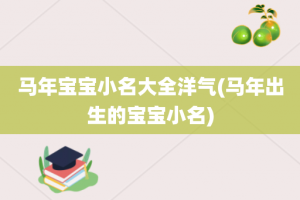 马年宝宝小名大全洋气(马年出生的宝宝小名)